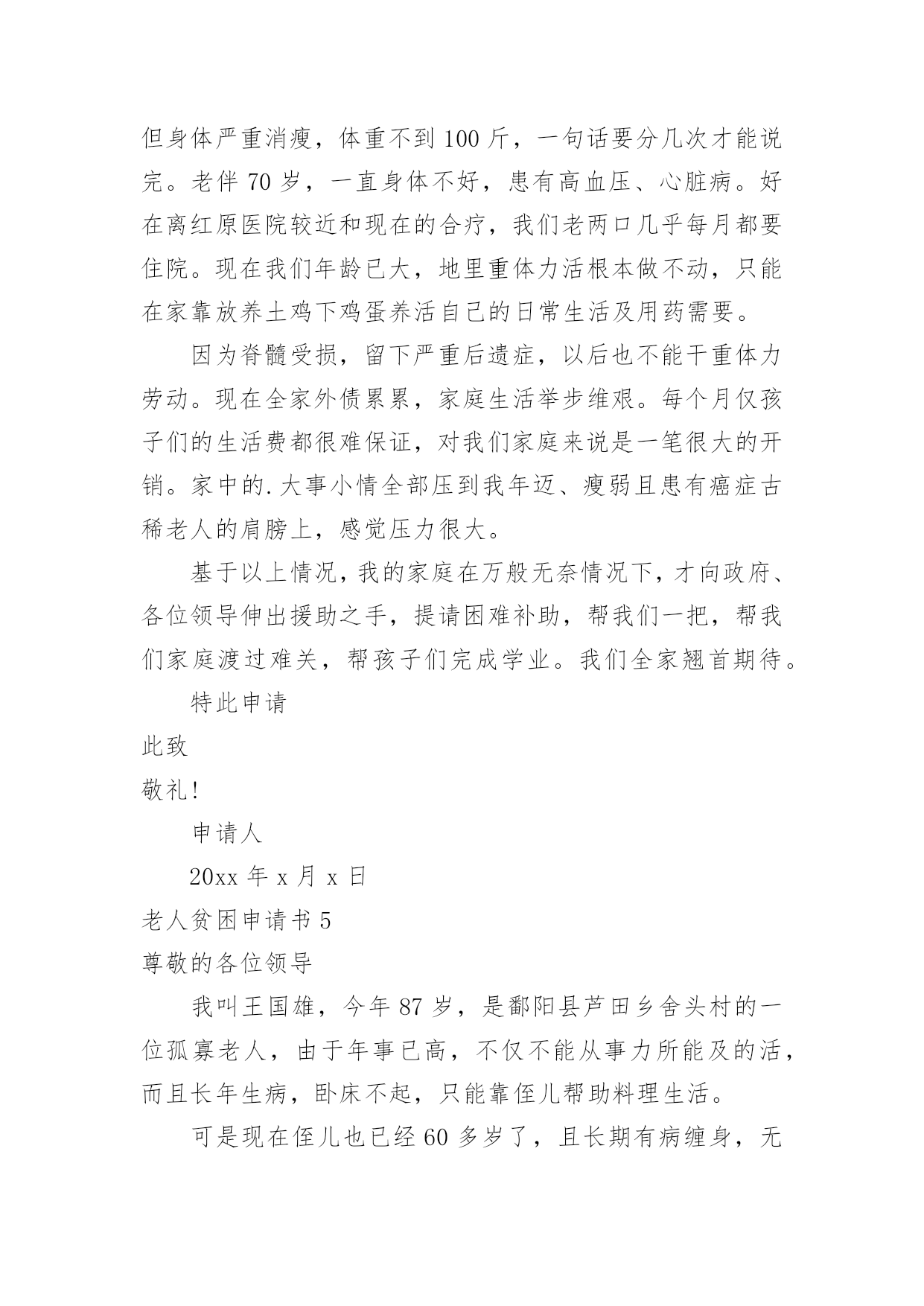 但身体严重消瘦，体重不到 100 斤，一句话要分几次才能说完。老伴 70 岁，一直身体不好，患有高血压、心脏病。好在离红原医院较近和现在的合疗，我们老两口几乎每月都要住院。现在我们年龄已大，地里重体力活根本做不动，只能在家靠放养土鸡下鸡蛋养活自己的日常生活及用药需要。

因为脊髓受损，留下严重后遗症，以后也不能干重体力劳动。现在全家外债累累，家庭生活举步维艰。每个月仅孩子们的生活费都很难保证，对我们家庭来说是一笔很大的开销。家中的.大事小情全部压到我年迈、瘦弱且患有癌症古稀老人的肩膀上，感觉压力很大。

基于以上情况，我的家庭在万般无奈情况下，才向政府、各位领导伸出援助之手，提请困难补助，帮我们一把，帮我们家庭渡过难关，帮孩子们完成学业。我们全家翘首期待。

特此申请

此致

敬礼！

申请人

20xx 年 x 月 x 日

老人贫困申请书 5

尊敬的各位领导

我叫王国雄，今年 87 岁，是鄱阳县芦田乡舍头村的一位孤寡老人，由于年事已高，不仅不能从事力所能及的活，而且长年生病，卧床不起，只能靠侄儿帮助料理生活。

可是现在侄儿也已经 60 多岁了，且长期有病缠身，无